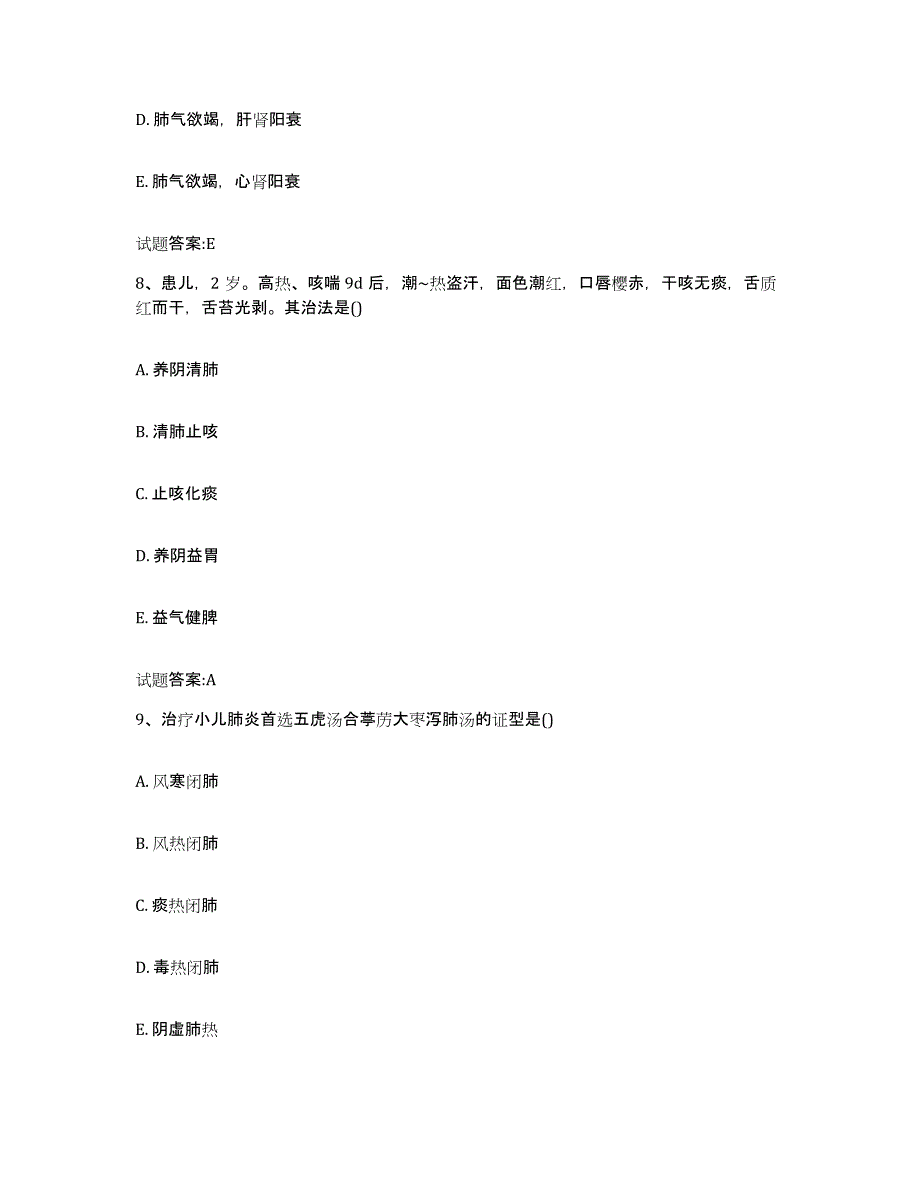 D. 肺气欲竭，肝肾阳衰

E. 肺气欲竭，心肾阳衰

试题答案:E

8、患儿，2 岁。高热、咳喘 9d 后，潮~热盗汗，面色潮红，口唇樱赤，干咳无痰，舌质红而干，舌苔光剥。其治法是()

A. 养阴清肺

B. 清肺止咳

C. 止咳化痰

D. 养阴益胃

E. 益气健脾

试题答案:A

9、治疗小儿肺炎首选五虎汤合葶苈大枣泻肺汤的证型是()

A. 风寒闭肺

B. 风热闭肺

C. 痰热闭肺

D. 毒热闭肺

E. 阴虚肺热